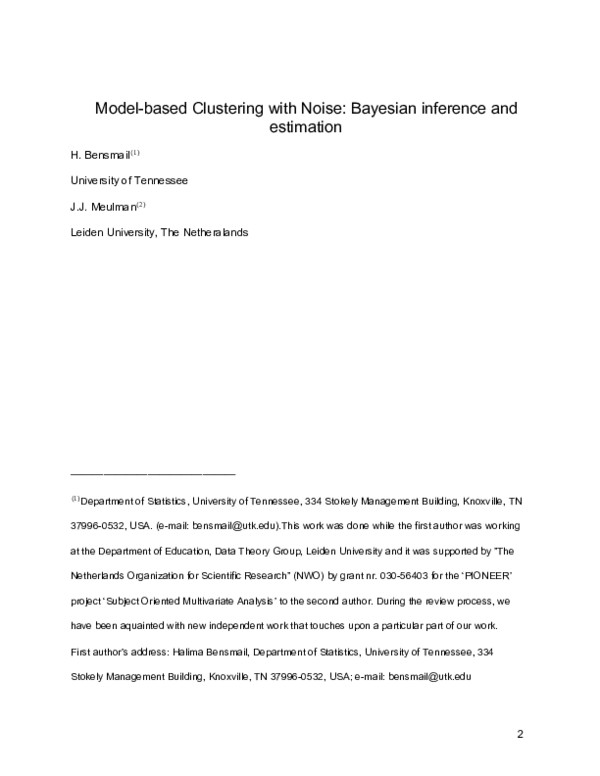 Model-based Clustering with Noise: Bayesian inference and estimation

H. Bensmail$^{(1)}$

University of Tennessee

J.J. Meulman$^{(2)}$

Leiden University, The Netheralands

$^{(1)}$Department of Statistics, University of Tennessee, 334 Stokely Management Building, Knoxville, TN 37996-0532, USA. (e-mail: bensmail@utk.edu).This work was done while the first author was working at the Department of Education, Data Theory Group, Leiden University and it was supported by "The Netherlands Organization for Scientific Research" (NWO) by grant nr. 030-56403 for the 'PIONEER' project 'Subject Oriented Multivariate Analysis' to the second author. During the review process, we have been aquainted with new independent work that touches upon a particular part of our work. First author's address: Halima Bensmail, Department of Statistics, University of Tennessee, 334 Stokely Management Building, Knoxville, TN 37996-0532, USA; e-mail: bensmail@utk.edu

2